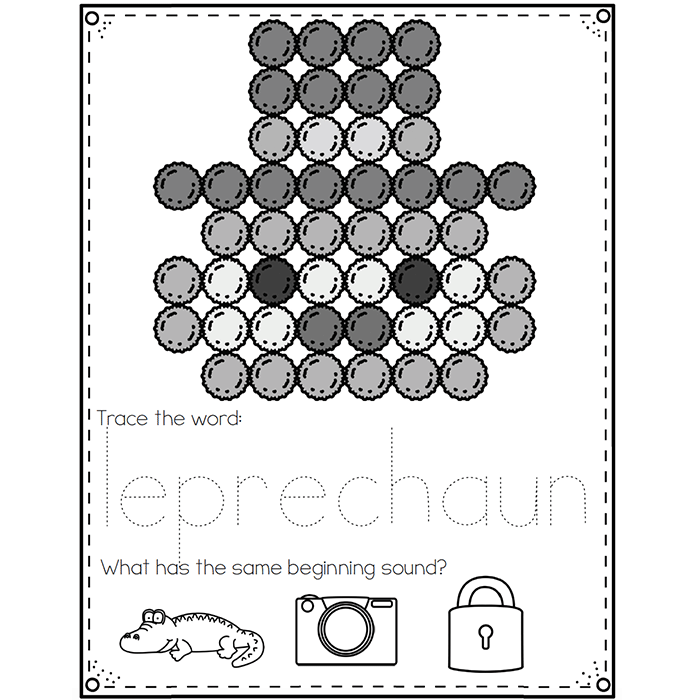 Trace the word:

leprechaun

What has the same beginning sound?